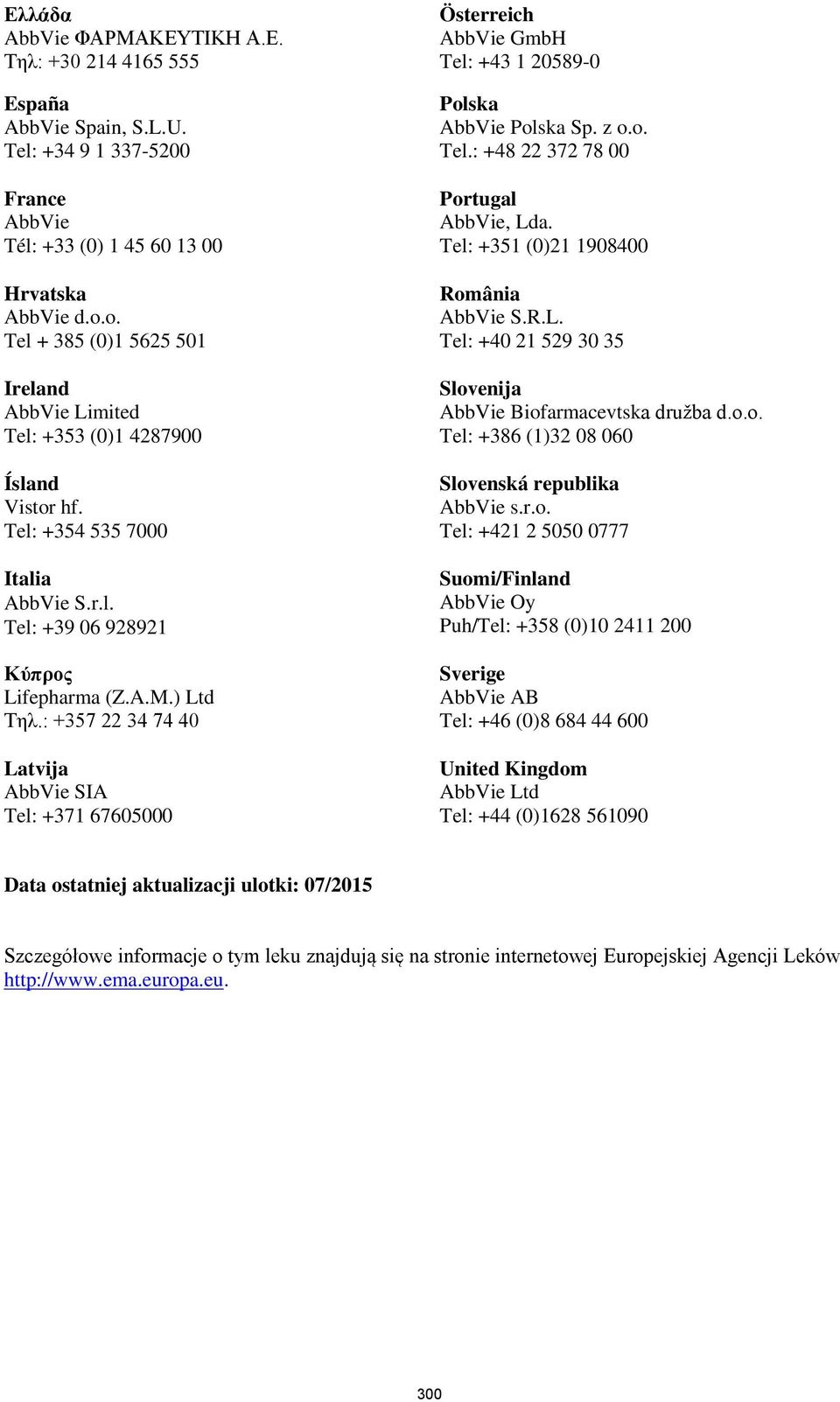 Ελλάδα
AbbVie ΦΑΡΜΑΚΕΥΤΙΚΗ Α.Ε.
Τηλ: +30 214 4165 555

España
AbbVie Spain, S.L.U.
Tel: +34 9 1 337-5200

France
AbbVie
Tél: +33 (0) 1 45 60 13 00

Hrvatska
AbbVie d.o.o.
Tel + 385 (0)1 5625 501

Ireland
AbbVie Limited
Tel: +353 (0)1 4287900

Ísland
Vistor hf.
Tel: +354 535 7000

Italia
AbbVie S.r.l.
Tel: +39 06 928921

Κύπρος
Lifepharma (Z.A.M.) Ltd
Τηλ.: +357 22 34 74 40

Latvija
AbbVie SIA
Tel: +371 67605000

Österreich
AbbVie GmbH
Tel: +43 1 20589-0

Polska
AbbVie Polska Sp. z o.o.
Tel.: +48 22 372 78 00

Portugal
AbbVie, Lda.
Tel: +351 (0)21 1908400

România
AbbVie S.R.L.
Tel: +40 21 529 30 35

Slovenija
AbbVie Biofarmacevtska družba d.o.o.
Tel: +386 (1)32 08 060

Slovenská republika
AbbVie s.r.o.
Tel: +421 2 5050 0777

Suomi/Finland
AbbVie Oy
Puh/Tel: +358 (0)10 2411 200

Sverige
AbbVie AB
Tel: +46 (0)8 684 44 600

United Kingdom
AbbVie Ltd
Tel: +44 (0)1628 561090

Data ostatniej aktualizacji ulotki: 07/2015

Szczegółowe informacje o tym leku znajdują się na stronie internetowej Europejskiej Agencji Leków http://www.ema.europa.eu.

300